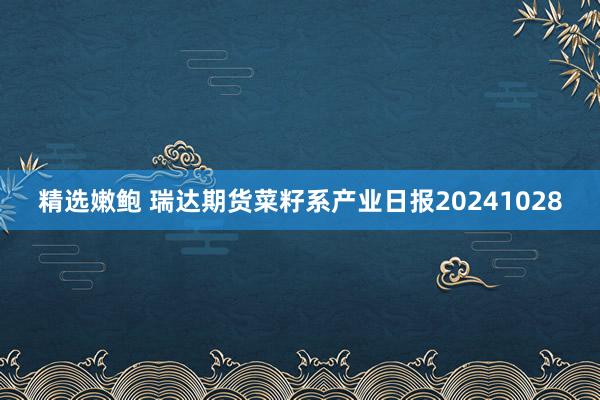 精选嫩鲍 瑞达期货菜籽系产业日报20241028